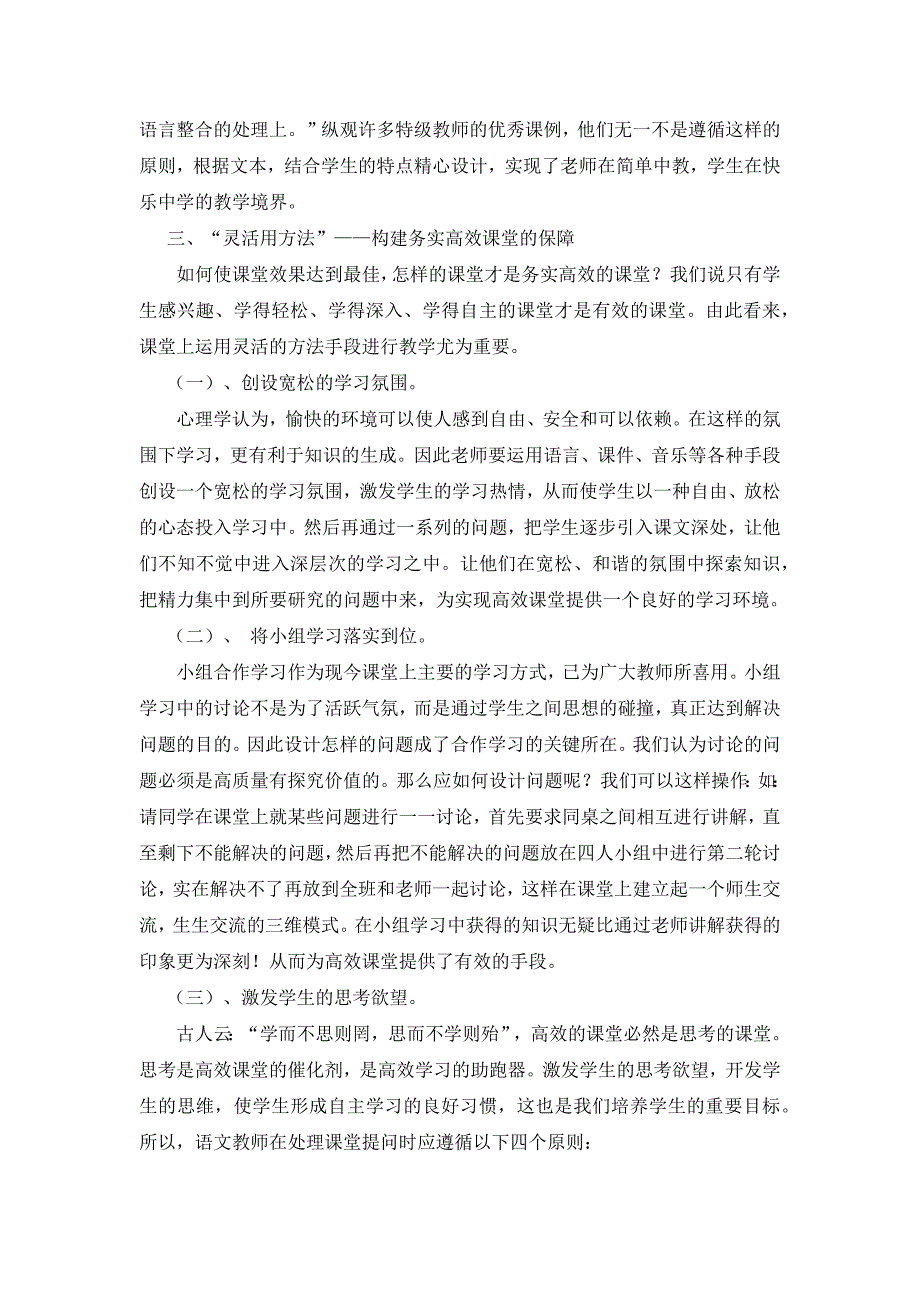 语言整合的处理上。”纵观许多特级教师的优秀课例，他们无一不是遵循这样的原则，根据文本，结合学生的特点精心设计，实现了老师在简单中教，学生在快乐中学的教学境界。

三、“灵活用方法”——构建务实高效课堂的保障

如何使课堂效果达到最佳，怎样的课堂才是务实高效的课堂？我们说只有学生感兴趣、学得轻松、学得深入、学得自主的课堂才是有效的课堂。由此看来，课堂上运用灵活的方法手段进行教学尤为重要。

（一）、创设宽松的学习氛围。

心理学认为，愉快的环境可以使人感到自由、安全和可以依赖。在这样的氛围下学习，更有利于知识的生成。因此老师要运用语言、课件、音乐等各种手段创设一个宽松的学习氛围，激发学生的学习热情，从而使学生以一种自由、放松的心态投入学习中。然后再通过一系列的问题，把学生逐步引入课文深处，让他们不知不觉中进入深层次的学习之中。让他们在宽松、和谐的氛围中探索知识，把精力集中到所要研究的问题中来，为实现高效课堂提供一个良好的学习环境。

（二）、 将小组学习落实到位。

小组合作学习作为现今课堂上主要的学习方式，已为广大教师所喜用。小组学习中的讨论不是为了活跃气氛，而是通过学生之间思想的碰撞，真正达到解决问题的目的。因此设计怎样的问题成了合作学习的关键所在。我们认为讨论的问题必须是高质量有探究价值的。那么应如何设计问题呢？我们可以这样操作：如：请同学在课堂上就某些问题进行一一讨论，首先要求同桌之间相互进行讲解，直至剩下不能解决的问题，然后再把不能解决的问题放在四人小组中进行第二轮讨论，实在解决不了再放到全班和老师一起讨论，这样在课堂上建立起一个师生交流，生生交流的三维模式。在小组学习中获得的知识无疑比通过老师讲解获得的印象更为深刻！从而为高效课堂提供了有效的手段。

（三）、激发学生的思考欲望。

古人云：“学而不思则罔，思而不学则殆”，高效的课堂必然是思考的课堂。思考是高效课堂的催化剂，是高效学习的助跑器。激发学生的思考欲望，开发学生的思维，使学生形成自主学习的良好习惯，这也是我们培养学生的重要目标。所以，语文教师在处理课堂提问时应遵循以下四个原则：